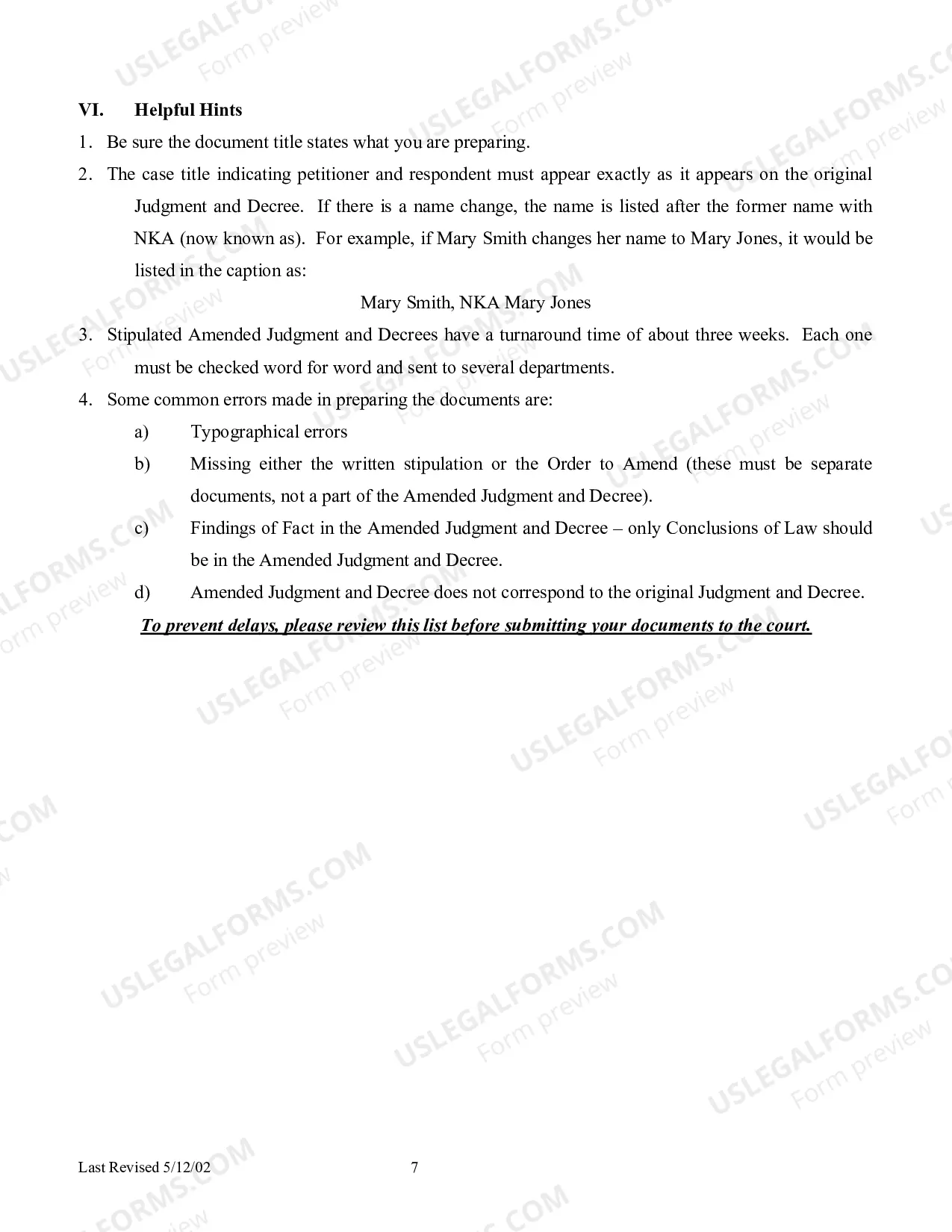 VI. Helpful Hints

1. Be sure the document title states what you are preparing.

2. The case title indicating petitioner and respondent must appear exactly as it appears on the original Judgment and Decree. If there is a name change, the name is listed after the former name with NKA (now known as). For example, if Mary Smith changes her name to Mary Jones, it would be listed in the caption as:

Mary Smith, NKA Mary Jones

3. Stipulated Amended Judgment and Decrees have a turnaround time of about three weeks. Each one must be checked word for word and sent to several departments.

4. Some common errors made in preparing the documents are:

a) Typographical errors

b) Missing either the written stipulation or the Order to Amend (these must be separate documents, not a part of the Amended Judgment and Decree).

c) Findings of Fact in the Amended Judgment and Decree – only Conclusions of Law should be in the Amended Judgment and Decree.

d) Amended Judgment and Decree does not correspond to the original Judgment and Decree.

To prevent delays, please review this list before submitting your documents to the court.

Last Revised 5/12/02 7

USLEGALFORMS.COM
Form preview